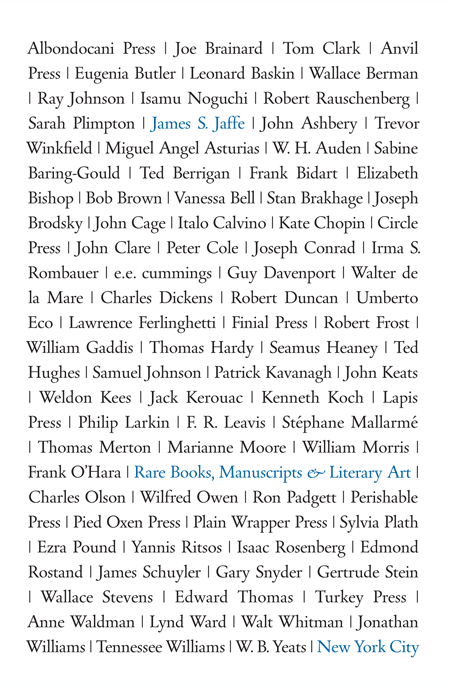 Albondocani Press | Joe Brainard | Tom Clark | Anvil Press | Eugenia Butler | Leonard Baskin | Wallace Berman | Ray Johnson | Isamu Noguchi | Robert Rauschenberg | Sarah Plimpton | James S. Jaffe | John Ashbery | Trevor Winkfield | Miguel Angel Asturias | W. H. Auden | Sabine Baring-Gould | Ted Berrigan | Frank Bidart | Elizabeth Bishop | Bob Brown | Vanessa Bell | Stan Brakhage | Joseph Brodsky | John Cage | Italo Calvino | Kate Chopin | Circle Press | John Clare | Peter Cole | Joseph Conrad | Irma S. Rombauer | e.e. cummings | Guy Davenport | Walter de la Mare | Charles Dickens | Robert Duncan | Umberto Eco | Lawrence Ferlinghetti | Finial Press | Robert Frost | William Gaddis | Thomas Hardy | Seamus Heaney | Ted Hughes | Samuel Johnson | Patrick Kavanagh | John Keats | Weldon Kees | Jack Kerouac | Kenneth Koch | Lapis Press | Philip Larkin | F. R. Leavis | Stéphane Mallarmé | Thomas Merton | Marianne Moore | William Morris | Frank O'Hara | Rare Books, Manuscripts & Literary Art | Charles Olson | Wilfred Owen | Ron Padgett | Perishable Press | Pied Oxen Press | Plain Wrapper Press | Sylvia Plath | Ezra Pound | Yannis Ritsos | Isaac Rosenberg | Edmond Rostand | James Schuyler | Gary Snyder | Gertrude Stein | Wallace Stevens | Edward Thomas | Turkey Press | Anne Waldman | Lynd Ward | Walt Whitman | Jonathan Williams | Tennessee Williams | W. B. Yeats | New York City